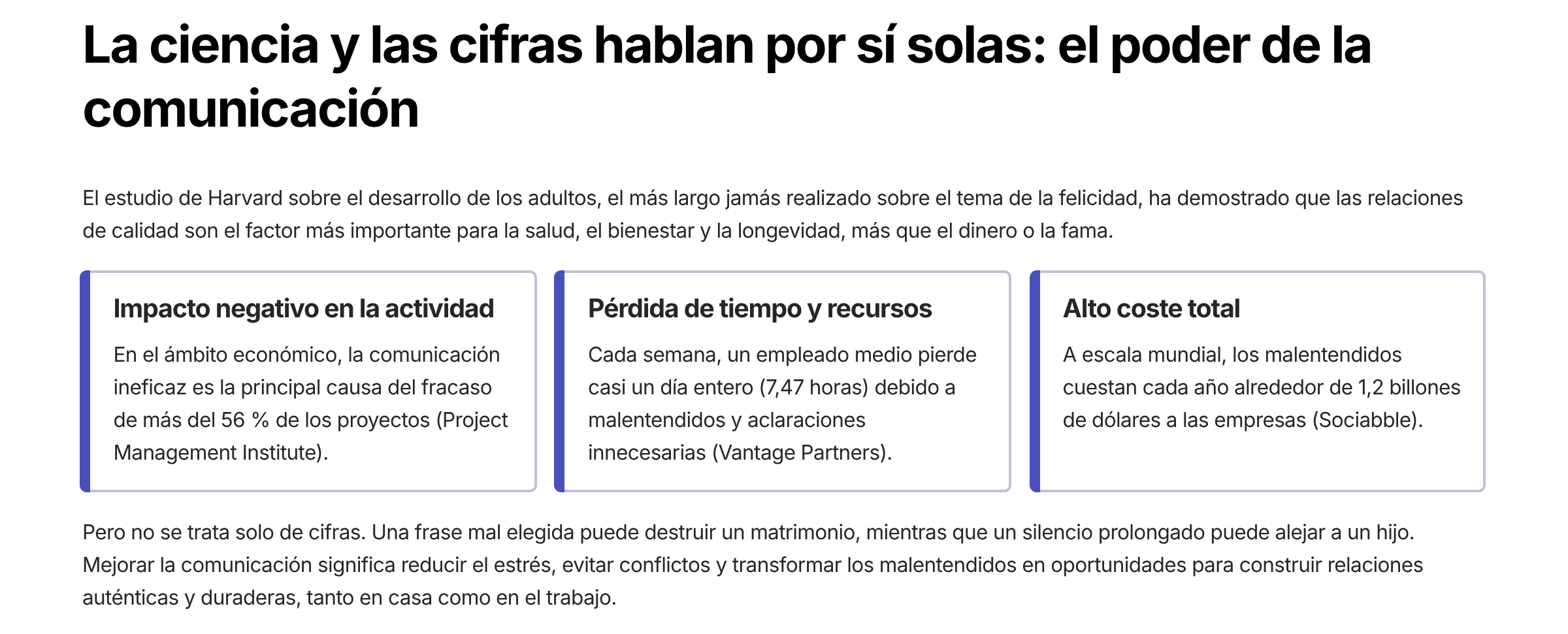 La ciencia y las cifras hablan por sí solas: el poder de la comunicación

El estudio de Harvard sobre el desarrollo de los adultos, el más largo jamás realizado sobre el tema de la felicidad, ha demostrado que las relaciones de calidad son el factor más importante para la salud, el bienestar y la longevidad, más que el dinero o la fama.

Impacto negativo en la actividad

En el ámbito económico, la comunicación ineficaz es la principal causa del fracaso de más del 56 % de los proyectos (Project Management Institute).

Pérdida de tiempo y recursos

Cada semana, un empleado medio pierde casi un día entero (7,47 horas) debido a malentendidos y aclaraciones innecesarias (Vantage Partners).

Alto coste total

A escala mundial, los malentendidos cuestan cada año alrededor de 1,2 billones de dólares a las empresas (Sociabble).

Pero no se trata solo de cifras. Una frase mal elegida puede destruir un matrimonio, mientras que un silencio prolongado puede alejar a un hijo. Mejorar la comunicación significa reducir el estrés, evitar conflictos y transformar los malentendidos en oportunidades para construir relaciones auténticas y duraderas, tanto en casa como en el trabajo.